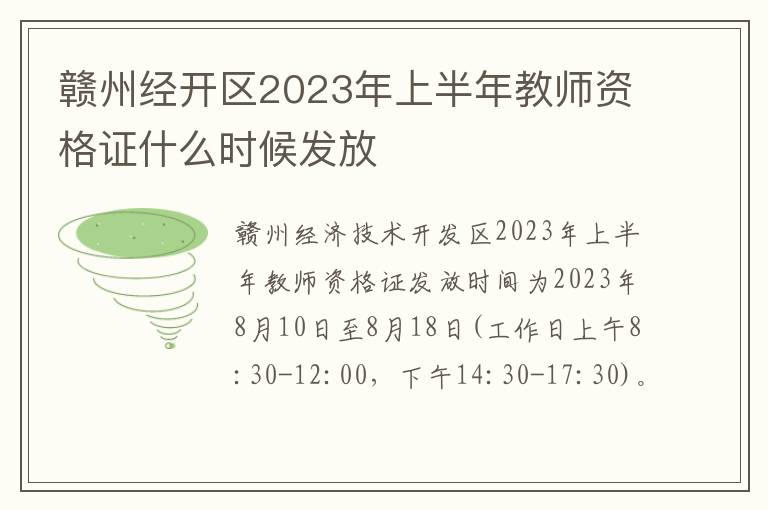 赣州经开区2023年上半年教师资格证什么时候发放

赣州经济技术开发区2023年上半年教师资格证发放时间为2023年8月10日至8月18日（工作日上午8:30-12:00，下午14:30-17:30）。